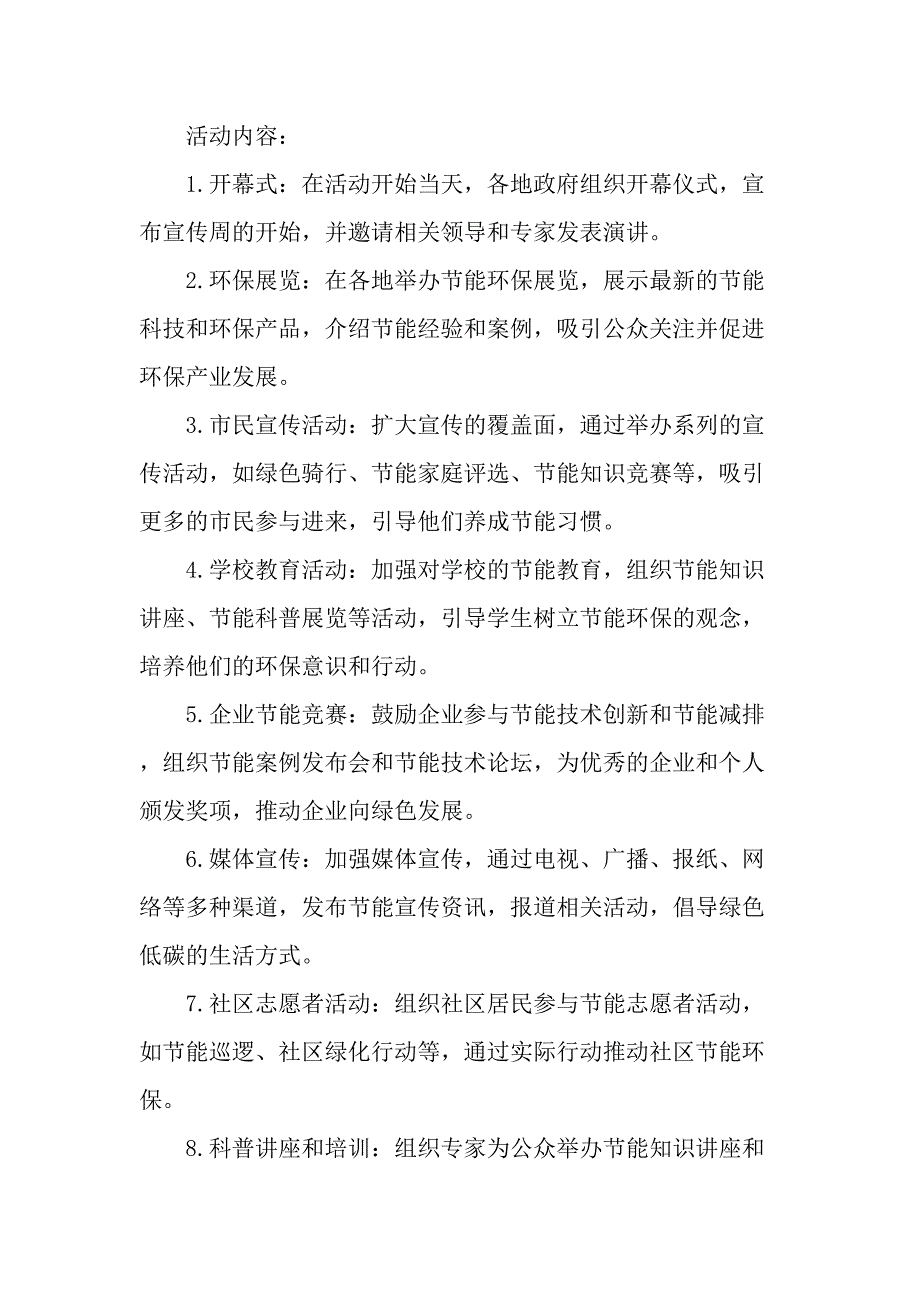 活动内容：

1.开幕式：在活动开始当天，各地政府组织开幕仪式，宣布宣传周的开始，并邀请相关领导和专家发表演讲。

2.环保展览：在各地举办节能环保展览，展示最新的节能科技和环保产品，介绍节能经验和案例，吸引公众关注并促进环保产业发展。

3.市民宣传活动：扩大宣传的覆盖面，通过举办系列的宣传活动，如绿色骑行、节能家庭评选、节能知识竞赛等，吸引更多的市民参与进来，引导他们养成节能习惯。

4.学校教育活动：加强对学校的节能教育，组织节能知识讲座、节能科普展览等活动，引导学生树立节能环保的观念，培养他们的环保意识和行动。

5.企业节能竞赛：鼓励企业参与节能技术创新和节能减排，组织节能案例发布会和节能技术论坛，为优秀的企业和个人颁发奖项，推动企业向绿色发展。

6.媒体宣传：加强媒体宣传，通过电视、广播、报纸、网络等多种渠道，发布节能宣传资讯，报道相关活动，倡导绿色低碳的生活方式。

7.社区志愿者活动：组织社区居民参与节能志愿者活动，如节能巡逻、社区绿化行动等，通过实际行动推动社区节能环保。

8.科普讲座和培训：组织专家为公众举办节能知识讲座和